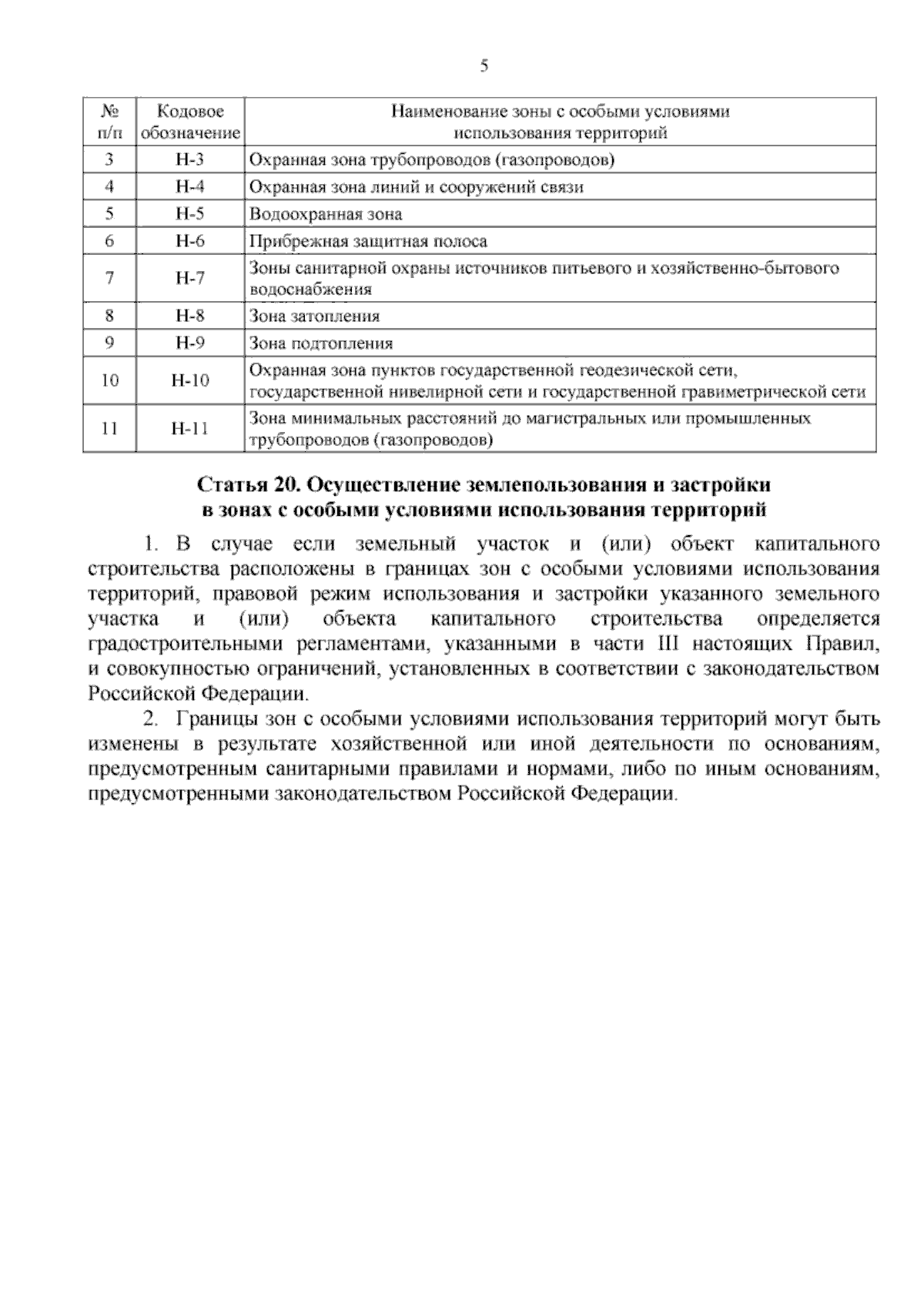 5

| № п/п | Кодовое обозначение | Наименование зоны с особыми условиями использования территорий |
|---|---|---|
| 3 | Н-3 | Охранная зона трубопроводов (газопроводов) |
| 4 | Н-4 | Охранная зона линий и сооружений связи |
| 5 | Н-5 | Водоохранная зона |
| 6 | Н-6 | Прибрежная защитная полоса |
| 7 | Н-7 | Зоны санитарной охраны источников питьевого и хозяйственно-бытового водоснабжения |
| 8 | Н-8 | Зона затопления |
| 9 | Н-9 | Зона подтопления |
| 10 | Н-10 | Охранная зона пунктов государственной геодезической сети, государственной нивелирной сети и государственной гравиметрической сети |
| 11 | Н-11 | Зона минимальных расстояний до магистральных или промышленных трубопроводов (газопроводов) |

Статья 20. Осуществление землепользования и застройки в зонах с особыми условиями использования территорий

1. В случае если земельный участок и (или) объект капитального строительства расположены в границах зон с особыми условиями использования территорий, правовой режим использования и застройки указанного земельного участка и (или) объекта капитального строительства определяется градостроительными регламентами, указанными в части III настоящих Правил, и совокупностью ограничений, установленных в соответствии с законодательством Российской Федерации.

2. Границы зон с особыми условиями использования территорий могут быть изменены в результате хозяйственной или иной деятельности по основаниям, предусмотренным санитарными правилами и нормами, либо по иным основаниям, предусмотренными законодательством Российской Федерации.